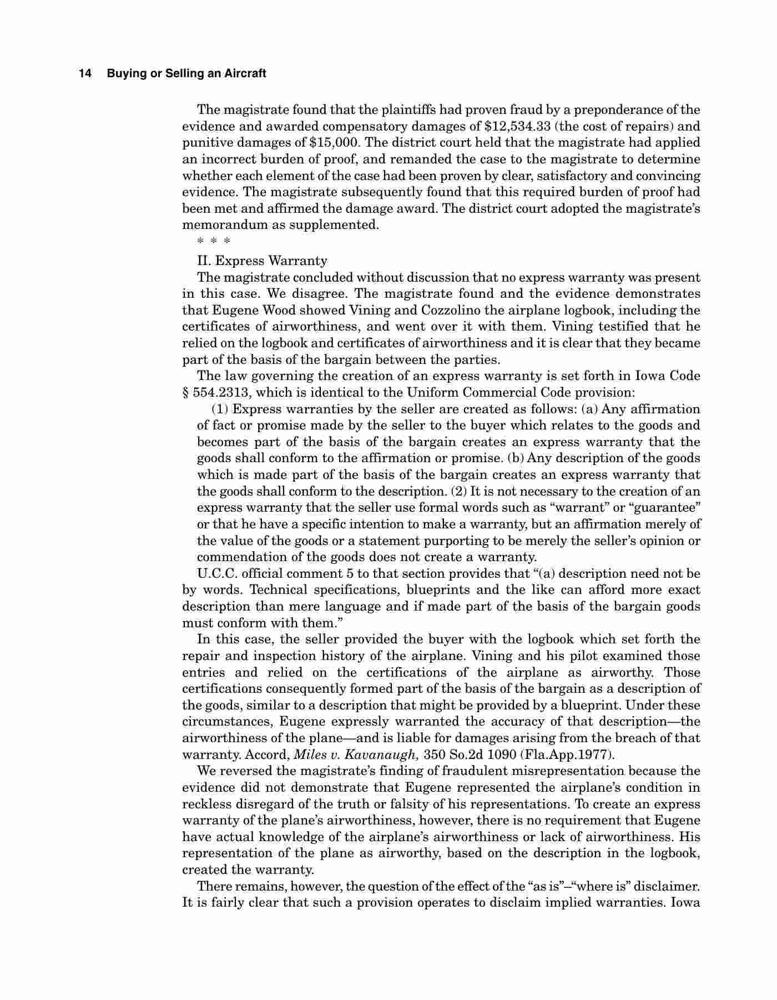 14 Buying or Selling an Aircraft

The magistrate found that the plaintiffs had proven fraud by a preponderance of the evidence and awarded compensatory damages of $12,534.33 (the cost of repairs) and punitive damages of $15,000. The district court held that the magistrate had applied an incorrect burden of proof, and remanded the case to the magistrate to determine whether each element of the case had been proven by clear, satisfactory and convincing evidence. The magistrate subsequently found that this required burden of proof had been met and affirmed the damage award. The district court adopted the magistrate's memorandum as supplemented.

* * *

II. Express Warranty

The magistrate concluded without discussion that no express warranty was present in this case. We disagree. The magistrate found and the evidence demonstrates that Eugene Wood showed Vining and Cozzolino the airplane logbook, including the certificates of airworthiness, and went over it with them. Vining testified that he relied on the logbook and certificates of airworthiness and it is clear that they became part of the basis of the bargain between the parties.

The law governing the creation of an express warranty is set forth in Iowa Code § 554.2313, which is identical to the Uniform Commercial Code provision:

(1) Express warranties by the seller are created as follows: (a) Any affirmation of fact or promise made by the seller to the buyer which relates to the goods and becomes part of the basis of the bargain creates an express warranty that the goods shall conform to the affirmation or promise. (b) Any description of the goods which is made part of the basis of the bargain creates an express warranty that the goods shall conform to the description. (2) It is not necessary to the creation of an express warranty that the seller use formal words such as "warrant" or "guarantee" or that he have a specific intention to make a warranty, but an affirmation merely of the value of the goods or a statement purporting to be merely the seller's opinion or commendation of the goods does not create a warranty.

U.C.C. official comment 5 to that section provides that "(a) description need not be by words. Technical specifications, blueprints and the like can afford more exact description than mere language and if made part of the basis of the bargain goods must conform with them."

In this case, the seller provided the buyer with the logbook which set forth the repair and inspection history of the airplane. Vining and his pilot examined those entries and relied on the certifications of the airplane as airworthy. Those certifications consequently formed part of the basis of the bargain as a description of the goods, similar to a description that might be provided by a blueprint. Under these circumstances, Eugene expressly warranted the accuracy of that description—the airworthiness of the plane—and is liable for damages arising from the breach of that warranty. Accord, Miles v. Kavanaugh, 350 So.2d 1090 (Fla.App.1977).

We reversed the magistrate's finding of fraudulent misrepresentation because the evidence did not demonstrate that Eugene represented the airplane's condition in reckless disregard of the truth or falsity of his representations. To create an express warranty of the plane's airworthiness, however, there is no requirement that Eugene have actual knowledge of the airplane's airworthiness or lack of airworthiness. His representation of the plane as airworthy, based on the description in the logbook, created the warranty.

There remains, however, the question of the effect of the "as is"–"where is" disclaimer. It is fairly clear that such a provision operates to disclaim implied warranties. Iowa